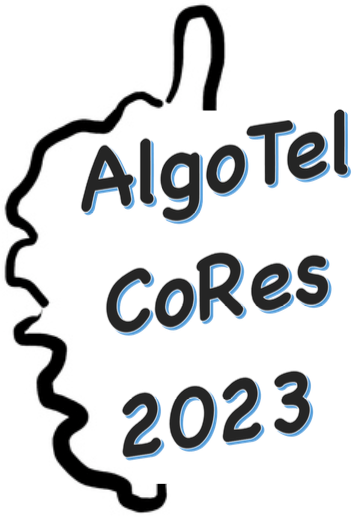 AlgoTel
CoRes
2023